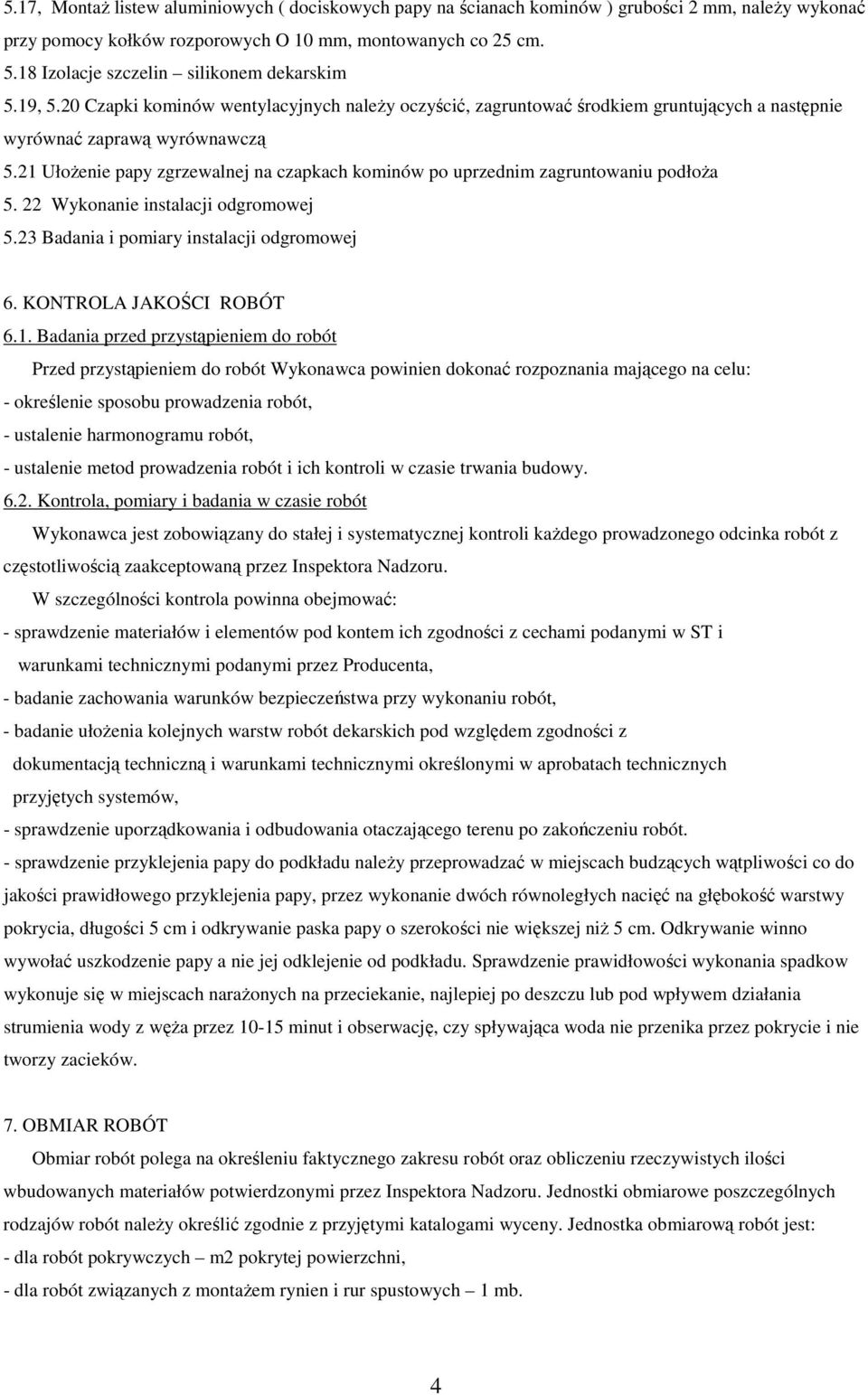 5.17, Montaż listew aluminiowych ( dociskowych papy na ścianach kominów ) grubości 2 mm, należy wykonać przy pomocy kołków rozporowych O 10 mm, montowanych co 25 cm.
5.18 Izolacje szczelin – silikonem dekarskim
5.19, 5.20 Czapki kominów wentylacyjnych należy oczyścić, zagruntować środkiem gruntujących a następnie wyrównać zaprawą wyrównawczą
5.21 Ułożenie papy zgrzewalnej na czapkach kominów po uprzednim zagruntowaniu podłoża
5. 22 Wykonanie instalacji odgromowej
5.23 Badania i pomiary instalacji odgromowej

6. KONTROLA JAKOŚCI ROBÓT
6.1. Badania przed przystąpieniem do robót
Przed przystąpieniem do robót Wykonawca powinien dokonać rozpoznania mającego na celu:
- określenie sposobu prowadzenia robót,
- ustalenie harmonogramu robót,
- ustalenie metod prowadzenia robót i ich kontroli w czasie trwania budowy.
6.2. Kontrola, pomiary i badania w czasie robót
Wykonawca jest zobowiązany do stałej i systematycznej kontroli każdego prowadzonego odcinka robót z częstotliwością zaakceptowaną przez Inspektora Nadzoru.
W szczególności kontrola powinna obejmować:
- sprawdzenie materiałów i elementów pod kontem ich zgodności z cechami podanymi w ST i warunkami technicznymi podanymi przez Producenta,
- badanie zachowania warunków bezpieczeństwa przy wykonaniu robót,
- badanie ułożenia kolejnych warstw robót dekarskich pod względem zgodności z dokumentacją techniczną i warunkami technicznymi określonymi w aprobatach technicznych przyjętych systemów,
- sprawdzenie uporządkowania i odbudowania otaczającego terenu po zakończeniu robót.
- sprawdzenie przyklejenia papy do podkładu należy przeprowadzać w miejscach budzących wątpliwości co do jakości prawidłowego przyklejenia papy, przez wykonanie dwóch równoległych nacięć na głębokość warstwy pokrycia, długości 5 cm i odkrywanie paska papy o szerokości nie większej niż 5 cm. Odkrywanie winno wywołać uszkodzenie papy a nie jej odklejenie od podkładu. Sprawdzenie prawidłowości wykonania spadkow wykonuje się w miejscach narażonych na przeciekanie, najlepiej po deszczu lub pod wpływem działania strumienia wody z węża przez 10-15 minut i obserwację, czy spływająca woda nie przenika przez pokrycie i nie tworzy zacieków.

7. OBMIAR ROBÓT
Obmiar robót polega na określeniu faktycznego zakresu robót oraz obliczeniu rzeczywistych ilości wbudowanych materiałów potwierdzonymi przez Inspektora Nadzoru. Jednostki obmiarowe poszczególnych rodzajów robót należy określić zgodnie z przyjętymi katalogami wyceny. Jednostka obmiarową robót jest:
- dla robót pokrywczych – m2 pokrytej powierzchni,
- dla robót związanych z montażem rynien i rur spustowych – 1 mb.

4